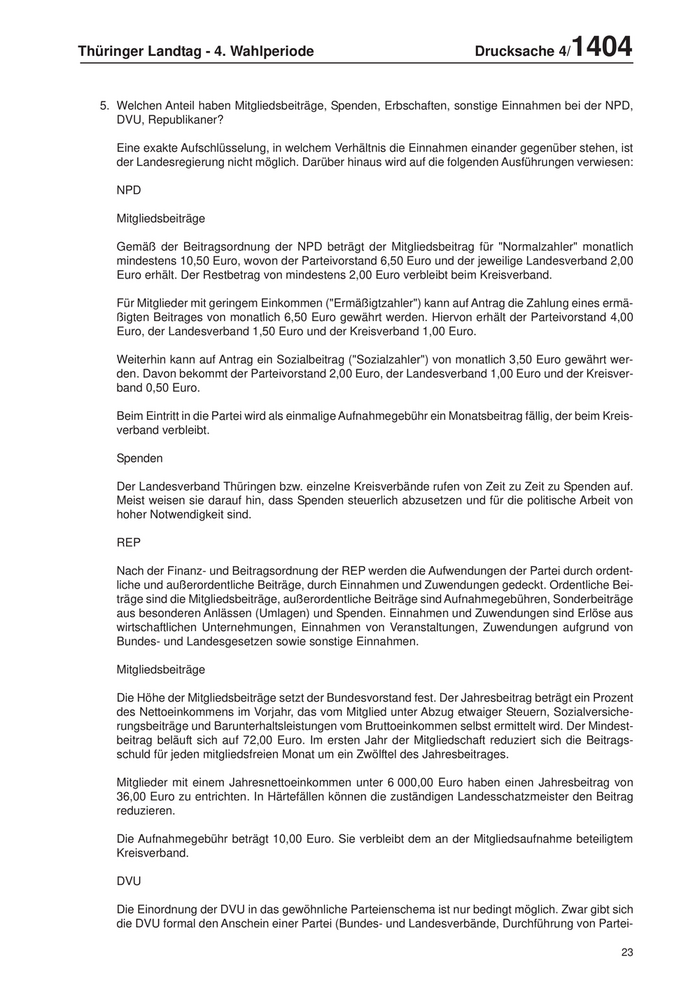 Thüringer Landtag - 4. Wahlperiode Drucksache 4/1404

5. Welchen Anteil haben Mitgliedsbeiträge, Spenden, Erbschaften, sonstige Einnahmen bei der NPD, DVU, Republikaner?

Eine exakte Aufschlüsselung, in welchem Verhältnis die Einnahmen einander gegenüber stehen, ist der Landesregierung nicht möglich. Darüber hinaus wird auf die folgenden Ausführungen verwiesen:

NPD

Mitgliedsbeiträge

Gemäß der Beitragsordnung der NPD beträgt der Mitgliedsbeitrag für "Normalzahler" monatlich mindestens 10,50 Euro, wovon der Parteivorstand 6,50 Euro und der jeweilige Landesverband 2,00 Euro erhält. Der Restbetrag von mindestens 2,00 Euro verbleibt beim Kreisverband.

Für Mitglieder mit geringem Einkommen ("Ermäßigtzahler") kann auf Antrag die Zahlung eines ermäßigten Beitrages von monatlich 6,50 Euro gewährt werden. Hiervon erhält der Parteivorstand 4,00 Euro, der Landesverband 1,50 Euro und der Kreisverband 1,00 Euro.

Weiterhin kann auf Antrag ein Sozialbeitrag ("Sozialzahler") von monatlich 3,50 Euro gewährt werden. Davon bekommt der Parteivorstand 2,00 Euro, der Landesverband 1,00 Euro und der Kreisverband 0,50 Euro.

Beim Eintritt in die Partei wird als einmalige Aufnahmegebühr ein Monatsbeitrag fällig, der beim Kreisverband verbleibt.

Spenden

Der Landesverband Thüringen bzw. einzelne Kreisverbände rufen von Zeit zu Zeit zu Spenden auf. Meist weisen sie darauf hin, dass Spenden steuerlich abzusetzen und für die politische Arbeit von hoher Notwendigkeit sind.

REP

Nach der Finanz- und Beitragsordnung der REP werden die Aufwendungen der Partei durch ordentliche und außerordentliche Beiträge, durch Einnahmen und Zuwendungen gedeckt. Ordentliche Beiträge sind die Mitgliedsbeiträge, außerordentliche Beiträge sind Aufnahmegebühren, Sonderbeiträge aus besonderen Anlässen (Umlagen) und Spenden. Einnahmen und Zuwendungen sind Erlöse aus wirtschaftlichen Unternehmungen, Einnahmen von Veranstaltungen, Zuwendungen aufgrund von Bundes- und Landesgesetzen sowie sonstige Einnahmen.

Mitgliedsbeiträge

Die Höhe der Mitgliedsbeiträge setzt der Bundesvorstand fest. Der Jahresbeitrag beträgt ein Prozent des Nettoeinkommens im Vorjahr, das vom Mitglied unter Abzug etwaiger Steuern, Sozialversicherungsbeiträge und Barunterhaltsleistungen vom Bruttoeinkommen selbst ermittelt wird. Der Mindestbeitrag beläuft sich auf 72,00 Euro. Im ersten Jahr der Mitgliedschaft reduziert sich die Beitragsschuld für jeden mitgliedsfreien Monat um ein Zwölftel des Jahresbeitrages.

Mitglieder mit einem Jahresnettoeinkommen unter 6 000,00 Euro haben einen Jahresbeitrag von 36,00 Euro zu entrichten. In Härtefällen können die zuständigen Landesschatzmeister den Beitrag reduzieren.

Die Aufnahmegebühr beträgt 10,00 Euro. Sie verbleibt dem an der Mitgliedsaufnahme beteiligtem Kreisverband.

DVU

Die Einordnung der DVU in das gewöhnliche Parteienschema ist nur bedingt möglich. Zwar gibt sich die DVU formal den Anschein einer Partei (Bundes- und Landesverbände, Durchführung von Partei-

23